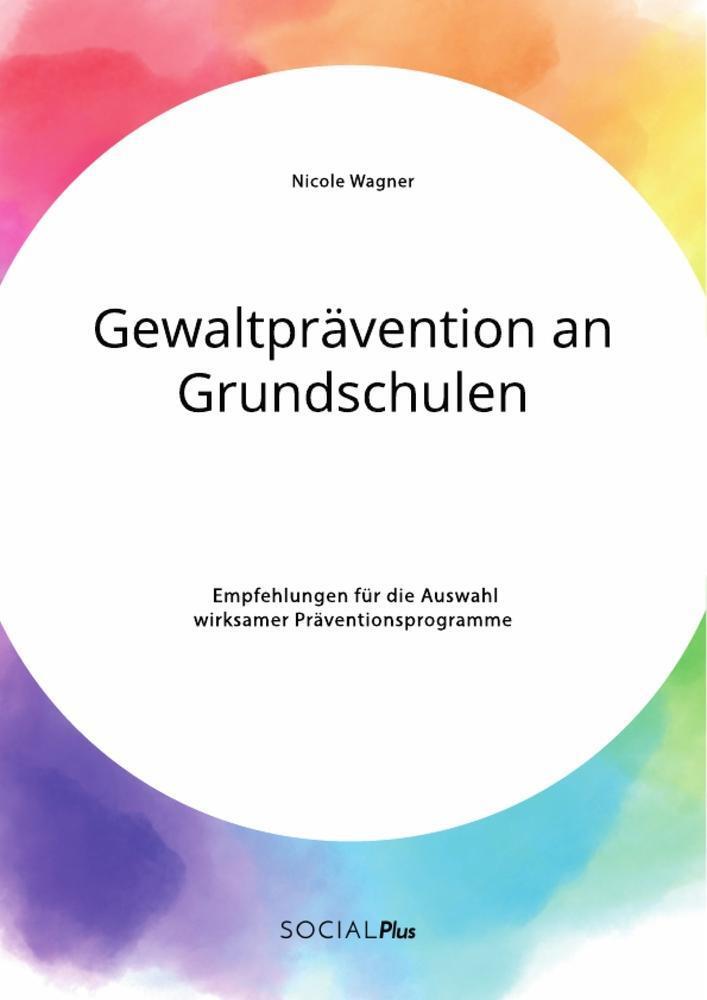 Nicole Wagner

Gewaltprävention an Grundschulen

Empfehlungen für die Auswahl wirksamer Präventionsprogramme

SOCIALPlus